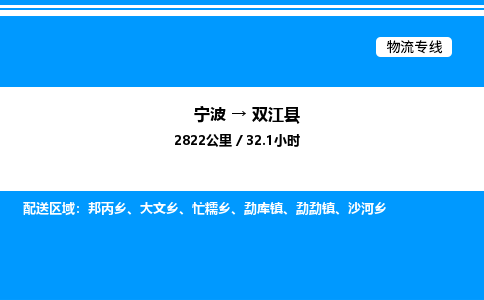 物流专线

宁波 → 双江县

2822公里 / 32.1小时

配送区域：邦丙乡、大文乡、忙糯乡、勐库镇、勐勐镇、沙河乡